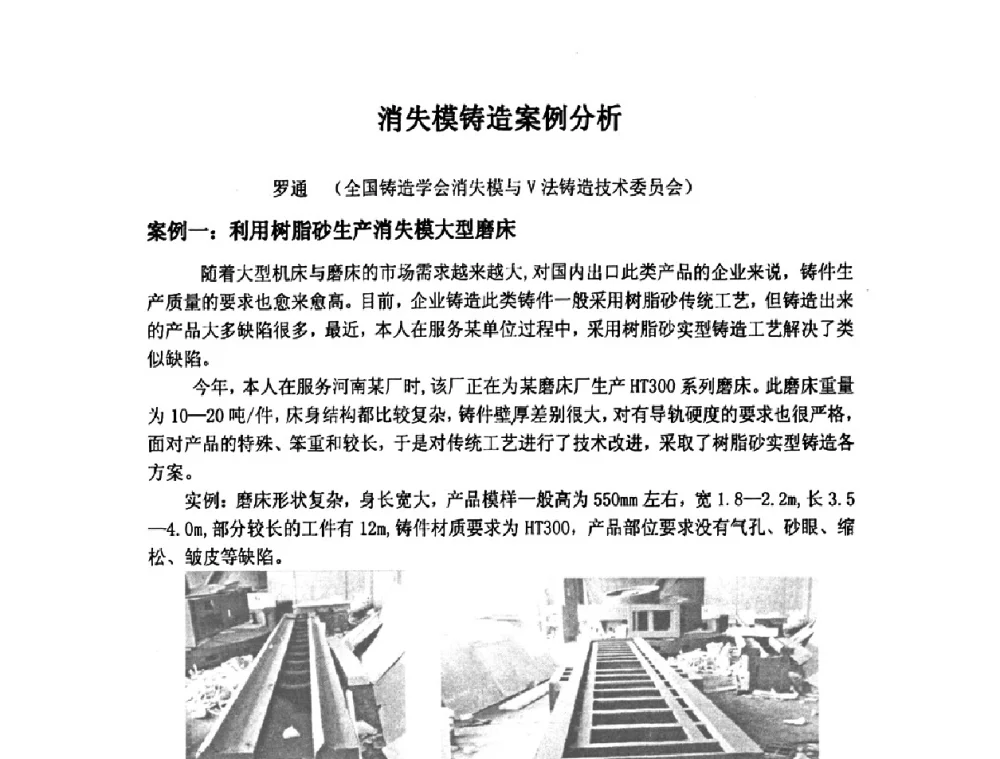 消失模铸造案例分析

罗通 （全国铸造学会消失模与V法铸造技术委员会）

案例一：利用树脂砂生产消失模大型磨床

随着大型机床与磨床的市场需求越来越大，对国内出口此类产品的企业来说，铸件生产质量的要求也愈来愈高。目前，企业铸造此类铸件一般采用树脂砂传统工艺，但铸造出来的产品大多缺陷很多，最近，本人在服务某单位过程中，采用树脂砂实型铸造工艺解决了类似缺陷。

今年，本人在服务河南某厂时，该厂正在为某磨床厂生产HT300系列磨床。此磨床重量为10—20吨/件，床身结构都比较复杂，铸件壁厚差别很大，对有导轨硬度的要求也很严格，面对产品的特殊、笨重和较长，于是对传统工艺进行了技术改进，采取了树脂砂实型铸造各方案。

实例：磨床形状复杂，身长宽大，产品模样一般高为550mm左右，宽1.8—2.2m，长3.5—4.0m，部分较长的工件有12m，铸件材质要求为HT300，产品部位要求没有气孔、砂眼、缩松、皱皮等缺陷。